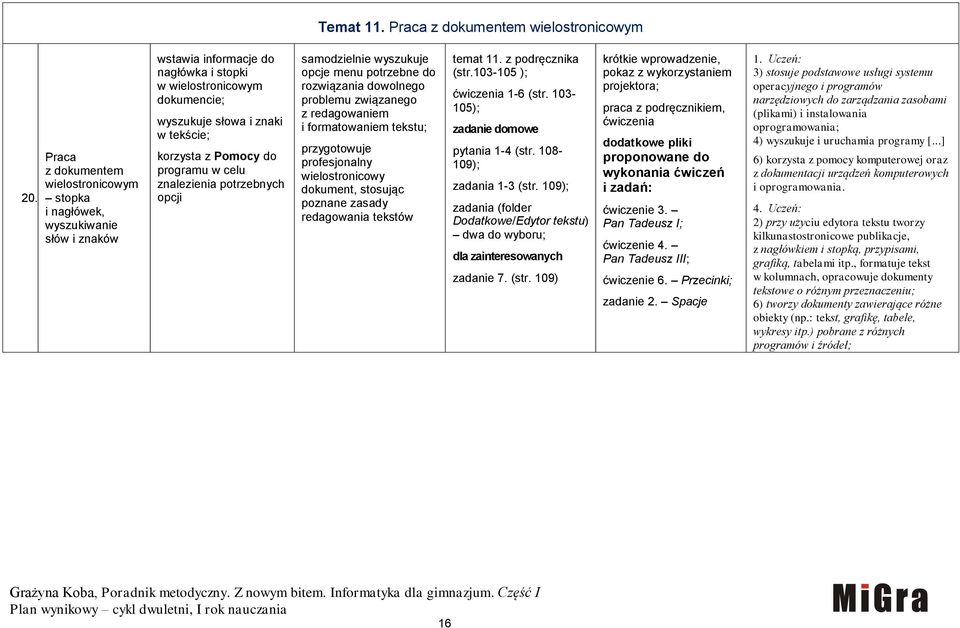 Temat 11. Praca z dokumentem wielostronicowym

| 20. | Praca z dokumentem wielostronicowym – stopka i nagłówek, wyszukiwanie słów i znaków | wstawia informacje do nagłówka i stopki w wielostronicowym dokumencie; wyszukuje słowa i znaki w tekście; korzysta z Pomocy do programu w celu znalezienia potrzebnych opcji | samodzielnie wyszukuje opcje menu potrzebne do rozwiązania dowolnego problemu związanego z redagowaniem i formatowaniem tekstu; przygotowuje profesjonalny wielostronicowy dokument, stosując poznane zasady redagowania tekstów | temat 11. z podręcznika (str.103-105 ); ćwiczenia 1-6 (str. 103-105); zadanie domowe pytania 1-4 (str. 108-109); zadania 1-3 (str. 109); zadania (folder Dodatkowe/Edytor tekstu) – dwa do wyboru; dla zainteresowanych zadanie 7. (str. 109) | krótkie wprowadzenie, pokaz z wykorzystaniem projektora; praca z podręcznikiem, ćwiczenia dodatkowe pliki proponowane do wykonania ćwiczeń i zadań: ćwiczenie 3. – Pan Tadeusz I; ćwiczenie 4. – Pan Tadeusz III; ćwiczenie 6. – Przecinki; zadanie 2. – Spacje | 1. Uczeń: 3) stosuje podstawowe usługi systemu operacyjnego i programów narzędziowych do zarządzania zasobami (plikami) i instalowania oprogramowania; 4) wyszukuje i uruchamia programy [...] 6) korzysta z pomocy komputerowej oraz z dokumentacji urządzeń komputerowych i oprogramowania. 4. Uczeń: 2) przy użyciu edytora tekstu tworzy kilkunastostronicowe publikacje, z nagłówkiem i stopką, przypisami, grafiką, tabelami itp., formatuje tekst w kolumnach, opracowuje dokumenty tekstowe o różnym przeznaczeniu; 6) tworzy dokumenty zawierające różne obiekty (np.: tekst, grafikę, tabele, wykresy itp.) pobrane z różnych programów i źródeł; |

Grażyna Koba, Poradnik metodyczny. Z nowym bitem. Informatyka dla gimnazjum. Część I
Plan wynikowy – cykl dwuletni, I rok nauczania

16

MiGra